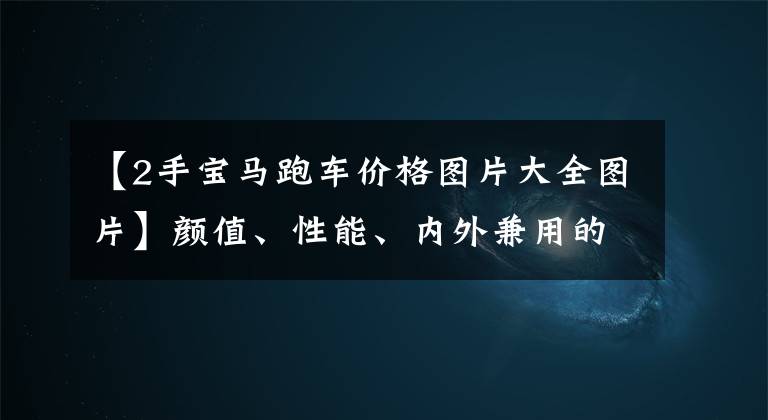 【2手宝马跑车价格图片大全图片】颜值、性能、内外兼用的